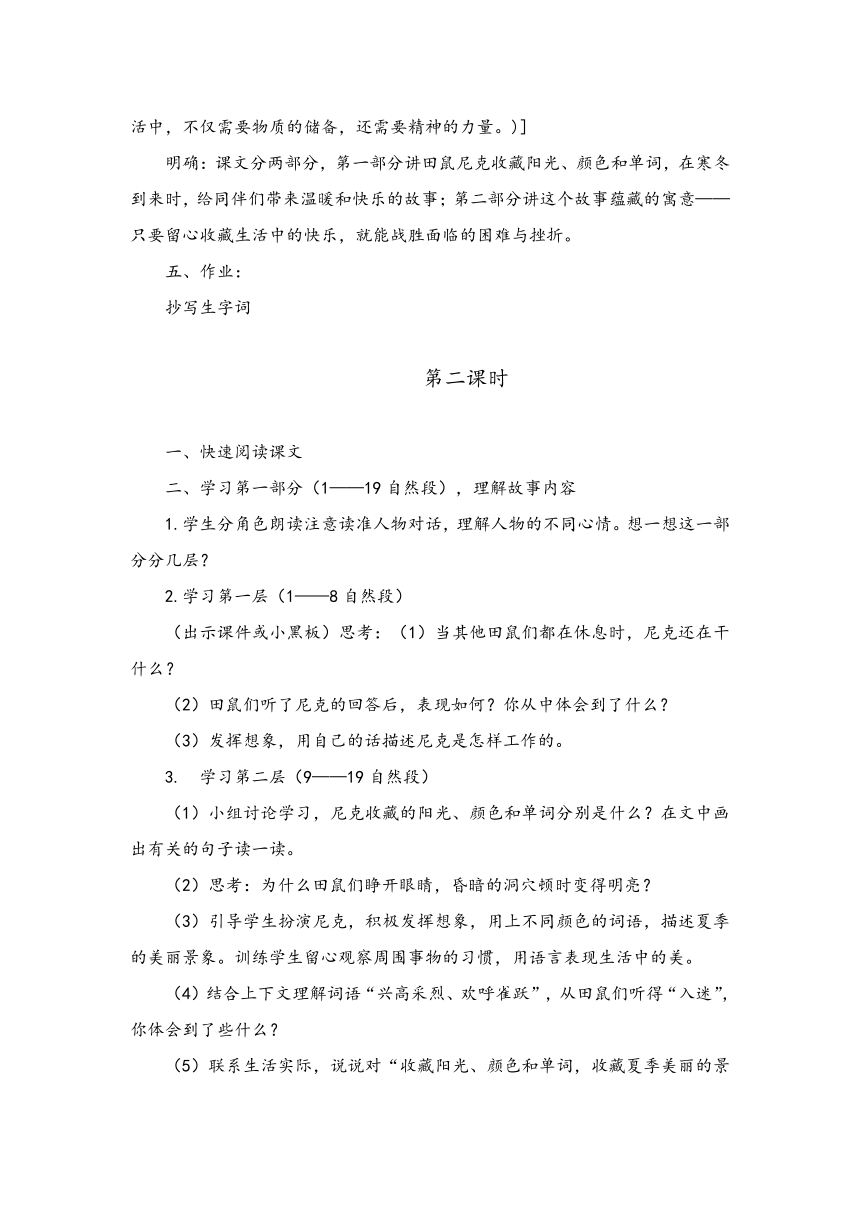 活中，不仅需要物质的储备，还需要精神的力量。)]

明确：课文分两部分，第一部分讲田鼠尼克收藏阳光、颜色和单词，在寒冬到来时，给同伴们带来温暖和快乐的故事；第二部分讲这个故事蕴藏的寓意——只要留心收藏生活中的快乐，就能战胜面临的困难与挫折。

五、作业：

抄写生字词

第二课时

一、快速阅读课文

二、学习第一部分（1——19 自然段），理解故事内容

1.学生分角色朗读注意读准人物对话，理解人物的不同心情。想一想这一部分分几层？

2.学习第一层（1——8 自然段）

（出示课件或小黑板）思考：（1）当其他田鼠们都在休息时，尼克还在干什么？

（2）田鼠们听了尼克的回答后，表现如何？你从中体会到了什么？

（3）发挥想象，用自己的话描述尼克是怎样工作的。

3. 学习第二层（9——19 自然段）

（1）小组讨论学习，尼克收藏的阳光、颜色和单词分别是什么？在文中画出有关的句子读一读。

（2）思考：为什么田鼠们睁开眼睛，昏暗的洞穴顿时变得明亮？

（3）引导学生扮演尼克，积极发挥想象，用上不同颜色的词语，描述夏季的美丽景象。训练学生留心观察周围事物的习惯，用语言表现生活中的美。

（4）结合上下文理解词语“兴高采烈、欢呼雀跃”，从田鼠们听得“入迷”，你体会到了些什么？

（5）联系生活实际，说说对“收藏阳光、颜色和单词，收藏夏季美丽的景